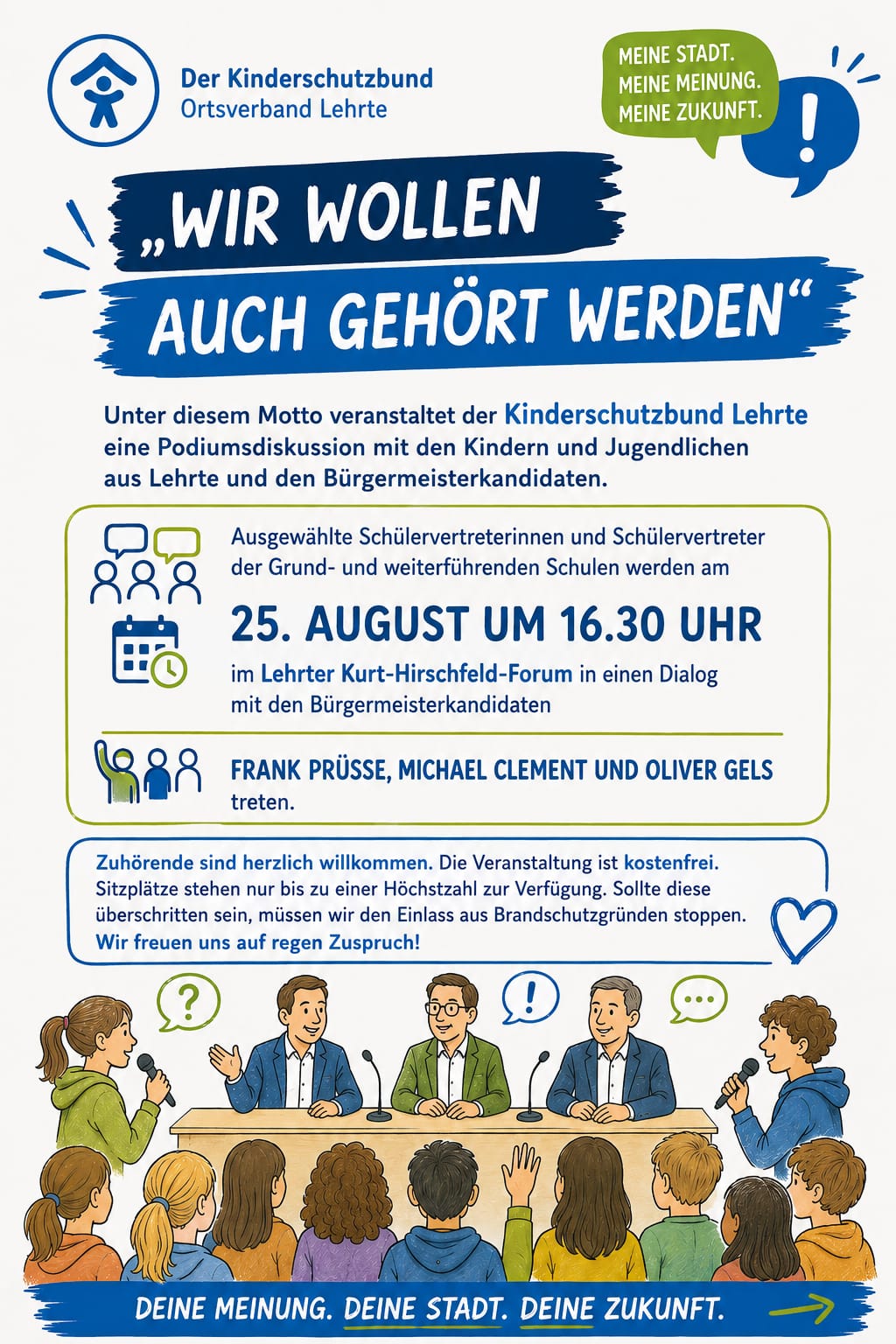 Der Kinderschutzbund
Ortsverband Lehrte

MEINE STADT.
MEINE MEINUNG.
MEINE ZUKUNFT.

!

„WIR WOLLEN
AUCH GEHÖRT WERDEN“

Unter diesem Motto veranstaltet der Kinderschutzbund Lehrte eine Podiumsdiskussion mit den Kindern und Jugendlichen aus Lehrte und den Bürgermeisterkandidaten.

Ausgewählte Schülervertreterinnen und Schülervertreter der Grund- und weiterführenden Schulen werden am

25. AUGUST UM 16.30 UHR

im Lehrter Kurt-Hirschfeld-Forum in einen Dialog mit den Bürgermeisterkandidaten

FRANK PRÜSSE, MICHAEL CLEMENT UND OLIVER GELS treten.

Zuhörende sind herzlich willkommen. Die Veranstaltung ist kostenfrei. Sitzplätze stehen nur bis zu einer Höchstzahl zur Verfügung. Sollte diese überschritten sein, müssen wir den Einlass aus Brandschutzgründen stoppen. Wir freuen uns auf regen Zuspruch!

?

!

...

DEINE MEINUNG. DEINE STADT. DEINE ZUKUNFT.